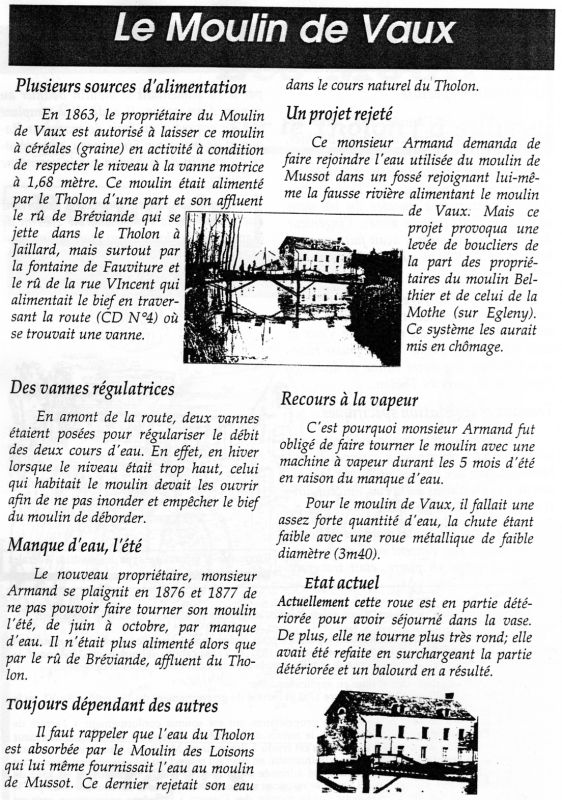 Le Moulin de Vaux

Plusieurs sources d'alimentation

En 1863, le propriétaire du Moulin de Vaux est autorisé à laisser ce moulin à céréales (graine) en activité à condition de respecter le niveau à la vanne motrice à 1,68 mètre. Ce moulin était alimenté par le Tholon d'une part et son affluent le rû de Bréviande qui se jette dans le Tholon à Jaillard, mais surtout par la fontaine de Fauviture et le rû de la rue VIncent qui alimentait le bief en traversant la route (CD N°4) où se trouvait une vanne.

Des vannes régulatrices

En amont de la route, deux vannes étaient posées pour régulariser le débit des deux cours d'eau. En effet, en hiver lorsque le niveau était trop haut, celui qui habitait le moulin devait les ouvrir afin de ne pas inonder et empêcher le bief du moulin de déborder.

Manque d'eau, l'été

Le nouveau propriétaire, monsieur Armand se plaignit en 1876 et 1877 de ne pas pouvoir faire tourner son moulin l'été, de juin à octobre, par manque d'eau. Il n'était plus alimenté alors que par le rû de Bréviande, affluent du Tholon.

Toujours dépendant des autres

Il faut rappeler que l'eau du Tholon est absorbée par le Moulin des Loisons qui lui même fournissait l'eau au moulin de Mussot. Ce dernier rejetait son eau dans le cours naturel du Tholon.

Un projet rejeté

Ce monsieur Armand demanda de faire rejoindre l'eau utilisée du moulin de Mussot dans un fossé rejoignant lui-même la fausse rivière alimentant le moulin de Vaux. Mais ce projet provoqua une levée de boucliers de la part des propriétaires du moulin Belthier et de celui de la Mothe (sur Egleny). Ce système les aurait mis en chômage.

Recours à la vapeur

C'est pourquoi monsieur Armand fut obligé de faire tourner le moulin avec une machine à vapeur durant les 5 mois d'été en raison du manque d'eau.

Pour le moulin de Vaux, il fallait une assez forte quantité d'eau, la chute étant faible avec une roue métallique de faible diamètre (3m40).

Etat actuel

Actuellement cette roue est en partie détériorée pour avoir séjourné dans la vase. De plus, elle ne tourne plus très rond; elle avait été refaite en surchargeant la partie détériorée et un balourd en a résulté.